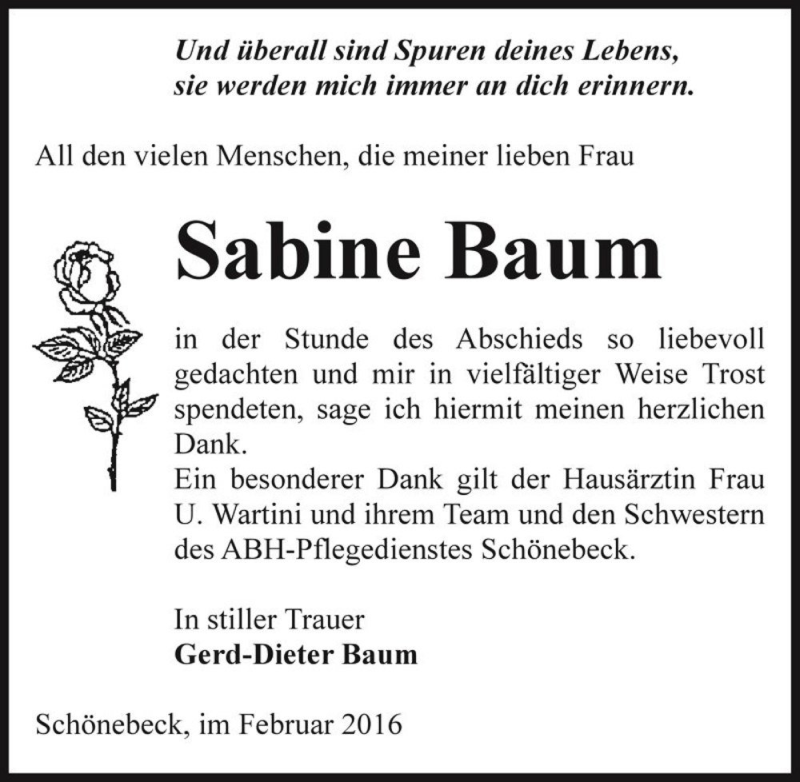 Und überall sind Spuren deines Lebens,
sie werden mich immer an dich erinnern.

All den vielen Menschen, die meiner lieben Frau

Sabine Baum

in der Stunde des Abschieds so liebevoll gedachten und mir in vielfältiger Weise Trost spendeten, sage ich hiermit meinen herzlichen Dank.
Ein besonderer Dank gilt der Hausärztin Frau U. Wartini und ihrem Team und den Schwestern des ABH-Pflegedienstes Schönebeck.

In stiller Trauer
Gerd-Dieter Baum

Schönebeck, im Februar 2016